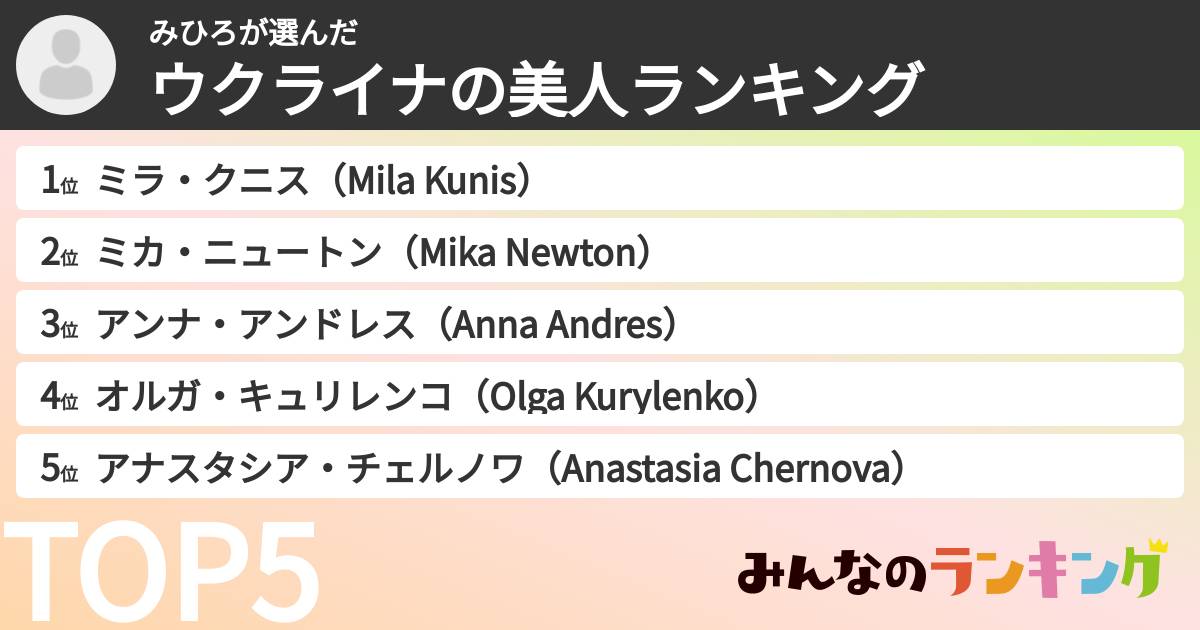 みひろが選んだ
ウクライナの美人ランキング

1位 ミラ・クニス（Mila Kunis）
2位 ミカ・ニュートン（Mika Newton）
3位 アンナ・アンドレス（Anna Andres）
4位 オルガ・キュリレンコ（Olga Kurylenko）
5位 アナスタシア・チェルノワ（Anastasia Chernova）

TOP5

みんなのランキング